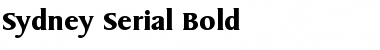 Sydney Serial Bold